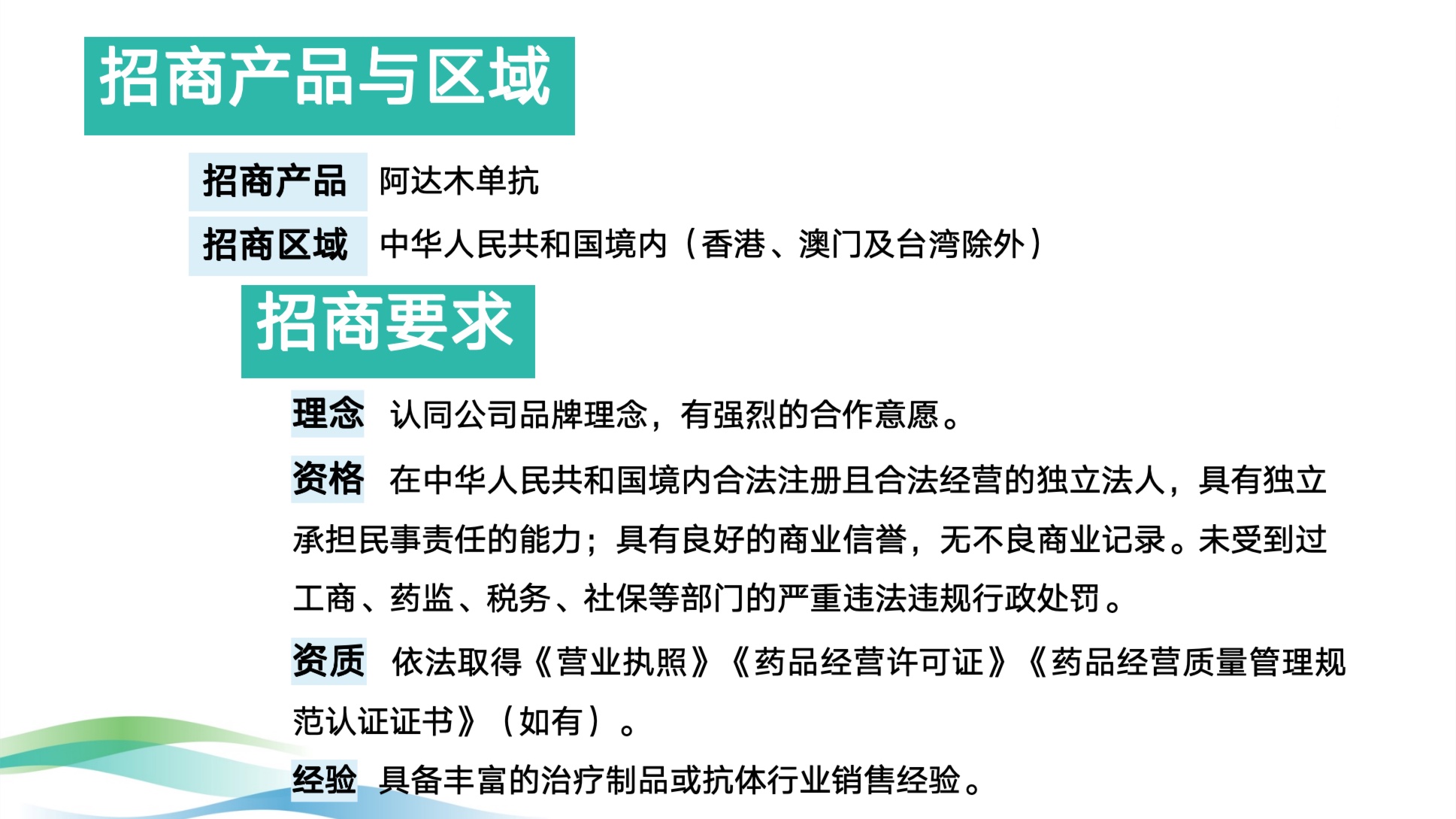 招商产品与区域

招商产品 阿达木单抗

招商区域 中华人民共和国境内（香港、澳门及台湾除外）

招商要求

理念 认同公司品牌理念，有强烈的合作意愿。

资格 在中华人民共和国境内合法注册且合法经营的独立法人，具有独立承担民事责任的能力；具有良好的商业信誉，无不良商业记录。未受到过工商、药监、税务、社保等部门的严重违法违规行政处罚。

资质 依法取得《营业执照》《药品经营许可证》《药品经营质量管理规范认证证书》（如有）。

经验 具备丰富的治疗制品或抗体行业销售经验。